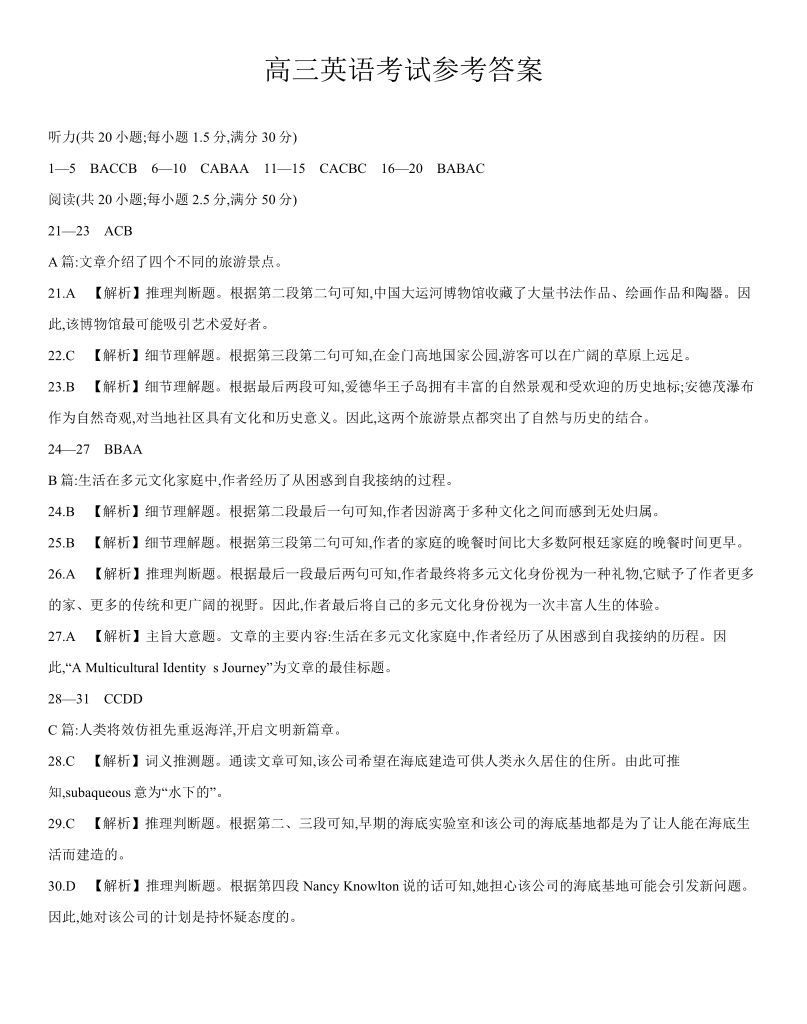 高三英语考试参考答案

听力(共 20 小题;每小题 1.5 分,满分 30 分)

1—5 BACCB 6—10 CABAA 11—15 CACBC 16—20 BABAC

阅读(共 20 小题;每小题 2.5 分,满分 50 分)

21—23 ACB

A 篇:文章介绍了四个不同的旅游景点。

21.A 【解析】推理判断题。根据第二段第二句可知,中国大运河博物馆收藏了大量书法作品、绘画作品和陶器。因此,该博物馆最可能吸引艺术爱好者。

22.C 【解析】细节理解题。根据第三段第二句可知,在金门高地国家公园,游客可以在广阔的草原上远足。

23.B 【解析】细节理解题。根据最后两段可知,爱德华王子岛拥有丰富的自然景观和受欢迎的历史地标;安德茂瀑布作为自然奇观,对当地社区具有文化和历史意义。因此,这两个旅游景点都突出了自然与历史的结合。

24—27 BBAA

B 篇:生活在多元文化家庭中,作者经历了从困惑到自我接纳的过程。

24.B 【解析】细节理解题。根据第二段最后一句可知,作者因游离于多种文化之间而感到无处归属。

25.B 【解析】细节理解题。根据第三段第二句可知,作者的家庭的晚餐时间比大多数阿根廷家庭的晚餐时间更早。

26.A 【解析】推理判断题。根据最后一段最后两句可知,作者最终将多元文化身份视为一种礼物,它赋予了作者更多的家、更多的传统和更广阔的视野。因此,作者最后将自己的多元文化身份视为一次丰富人生的体验。

27.A 【解析】主旨大意题。文章的主要内容:生活在多元文化家庭中,作者经历了从困惑到自我接纳的历程。因此,“A Multicultural Identity s Journey”为文章的最佳标题。

28—31 CCDD

C 篇:人类将效仿祖先重返海洋,开启文明新篇章。

28.C 【解析】词义推测题。通读文章可知,该公司希望在海底建造可供人类永久居住的住所。由此可推知,subaqueous 意为“水下的”。

29.C 【解析】推理判断题。根据第二、三段可知,早期的海底实验室和该公司的海底基地都是为了让人能在海底生活而建造的。

30.D 【解析】推理判断题。根据第四段 Nancy Knowlton 说的话可知,她担心该公司的海底基地可能会引发新问题。因此,她对该公司的计划是持怀疑态度的。